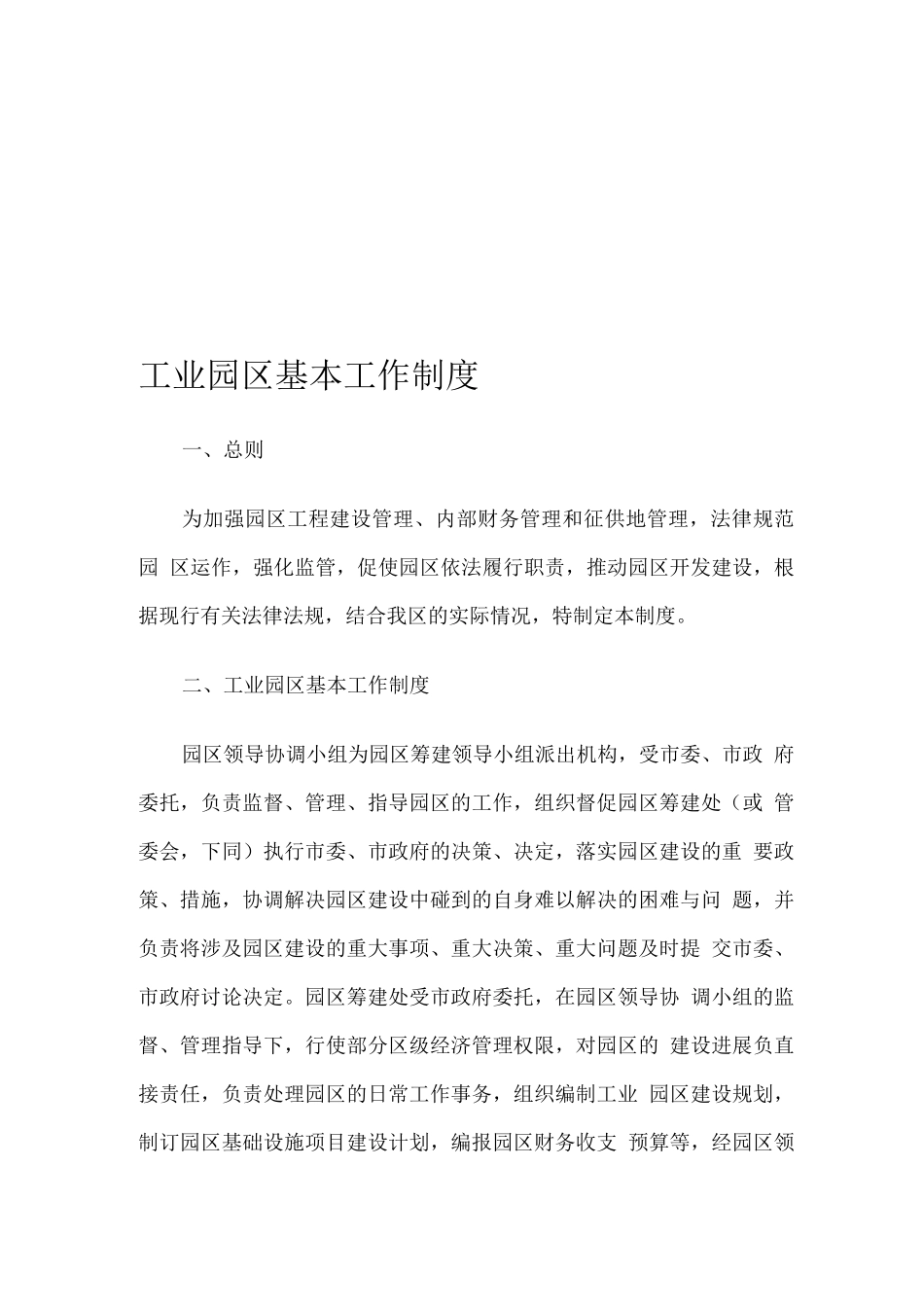 工业园区基本工作制度

一、总则

为加强园区工程建设管理、内部财务管理和征供地管理，法律规范园 区运作，强化监管，促使园区依法履行职责，推动园区开发建设，根据现行有关法律法规，结合我区的实际情况，特制定本制度。

二、工业园区基本工作制度

园区领导协调小组为园区筹建领导小组派出机构，受市委、市政 府委托，负责监督、管理、指导园区的工作，组织督促园区筹建处（或 管委会，下同）执行市委、市政府的决策、决定，落实园区建设的重 要政策、措施，协调解决园区建设中碰到的自身难以解决的困难与问 题，并负责将涉及园区建设的重大事项、重大决策、重大问题及时提 交市委、市政府讨论决定。园区筹建处受市政府委托，在园区领导协 调小组的监督、管理指导下，行使部分区级经济管理权限，对园区的 建设进展负直接责任，负责处理园区的日常工作事务，组织编制工业 园区建设规划，制订园区基础设施项目建设计划，编报园区财务收支 预算等，经园区领